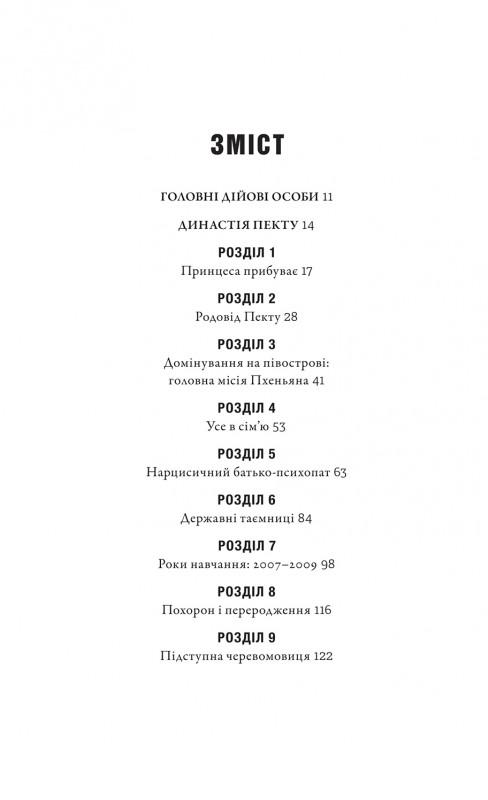 ЗМІСТ

ГОЛОВНІ ДІЙОВІ ОСОБИ 11

ДИНАСТІЯ ПЕКТУ 14

РОЗДІЛ 1
Принцеса прибуває 17

РОЗДІЛ 2
Родовід Пекту 28

РОЗДІЛ 3
Домінування на півострові: головна місія Пхеньяна 41

РОЗДІЛ 4
Усе в сім'ю 53

РОЗДІЛ 5
Нарцисичний батько-психопат 63

РОЗДІЛ 6
Державні таємниці 84

РОЗДІЛ 7
Роки навчання: 2007–2009 98

РОЗДІЛ 8
Похорон і переродження 116

РОЗДІЛ 9
Підступна черевомовиця 122